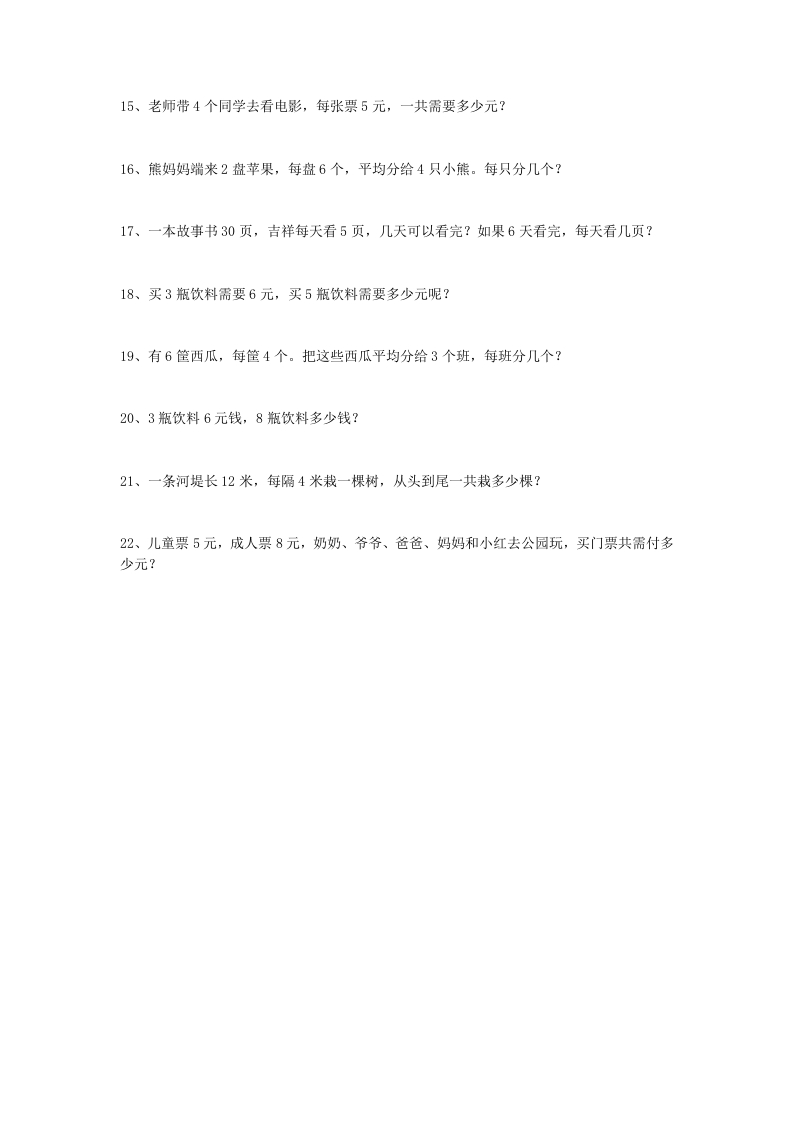 15、老师带 4 个同学去看电影，每张票 5 元，一共需要多少元？

16、熊妈妈端来 2 盘苹果，每盘 6 个，平均分给 4 只小熊。每只分几个？

17、一本故事书 30 页，吉祥每天看 5 页，几天可以看完？如果 6 天看完，每天看几页？

18、买 3 瓶饮料需要 6 元，买 5 瓶饮料需要多少元呢？

19、有 6 筐西瓜，每筐 4 个。把这些西瓜平均分给 3 个班，每班分几个？

20、3 瓶饮料 6 元钱，8 瓶饮料多少钱？

21、一条河堤长 12 米，每隔 4 米栽一棵树，从头到尾一共栽多少棵？

22、儿童票 5 元，成人票 8 元，奶奶、爷爷、爸爸、妈妈和小红去公园玩，买门票共需付多少元？